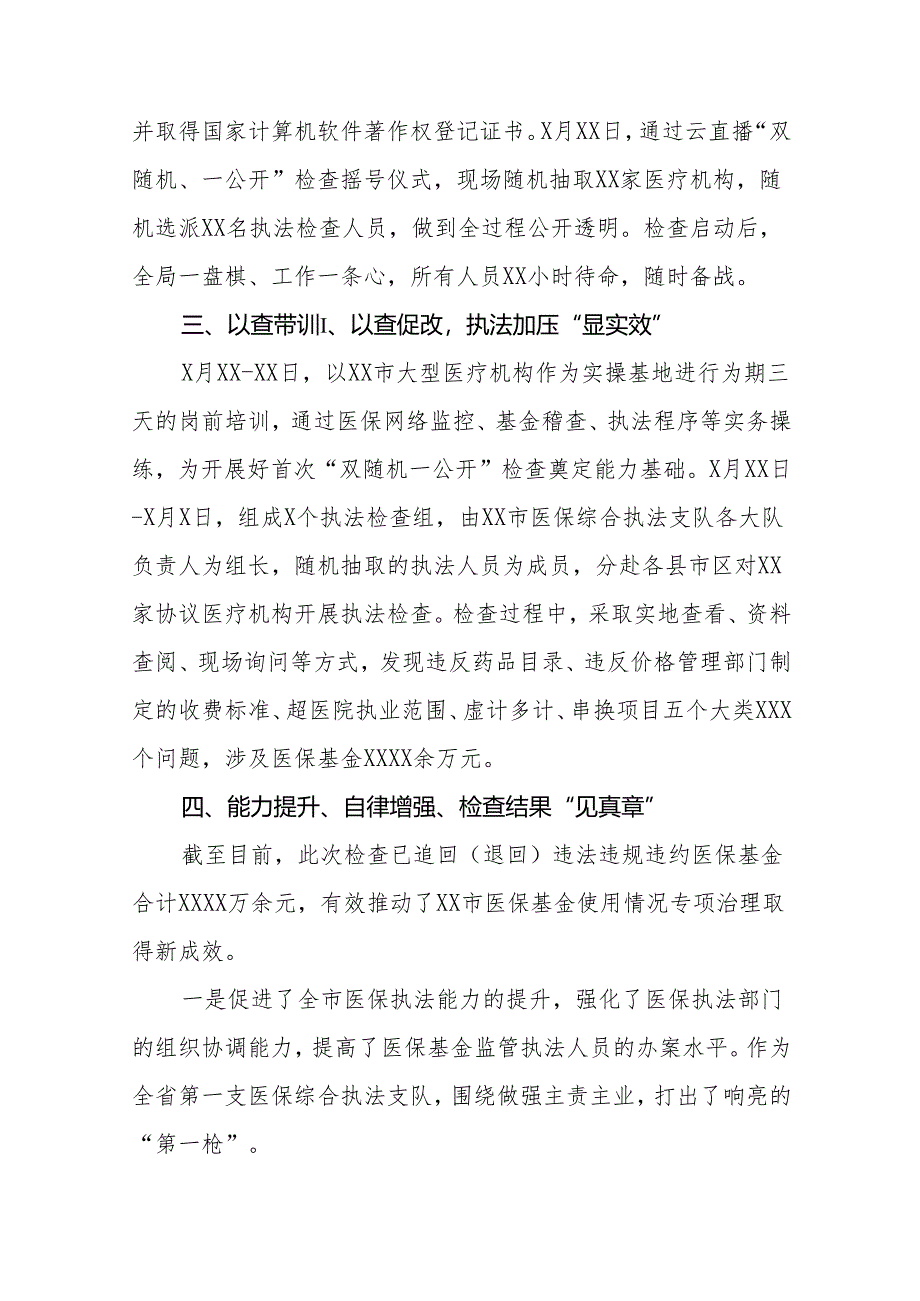 并取得国家计算机软件著作权登记证书。X月XX日，通过云直播“双随机、一公开”检查摇号仪式，现场随机抽取XX家医疗机构，随机选派XX名执法检查人员，做到全过程公开透明。检查启动后，全局一盘棋、工作一条心，所有人员XX小时待命，随时备战。

三、以查带训I、以查促改，执法加压“显实效”

X月XX-XX日，以XX市大型医疗机构作为实操基地进行为期三天的岗前培训，通过医保网络监控、基金稽查、执法程序等实务操练，为开展好首次“双随机一公开”检查奠定能力基础。X月XX日-X月X日，组成X个执法检查组，由XX市医保综合执法支队各大队负责人为组长，随机抽取的执法人员为成员，分赴各县市区对XX家协议医疗机构开展执法检查。检查过程中，采取实地查看、资料查阅、现场询问等方式，发现违反药品目录、违反价格管理部门制定的收费标准、超医院执业范围、虚计多计、串换项目五个大类XXX个问题，涉及医保基金XXXX余万元。

四、能力提升、自律增强、检查结果“见真章”

截至目前，此次检查已追回（退回）违法违规违约医保基金合计XXXX万余元，有效推动了XX市医保基金使用情况专项治理取得新成效。

一是促进了全市医保执法能力的提升，强化了医保执法部门的组织协调能力，提高了医保基金监管执法人员的办案水平。作为全省第一支医保综合执法支队，围绕做强主责主业，打出了响亮的“第一枪”。